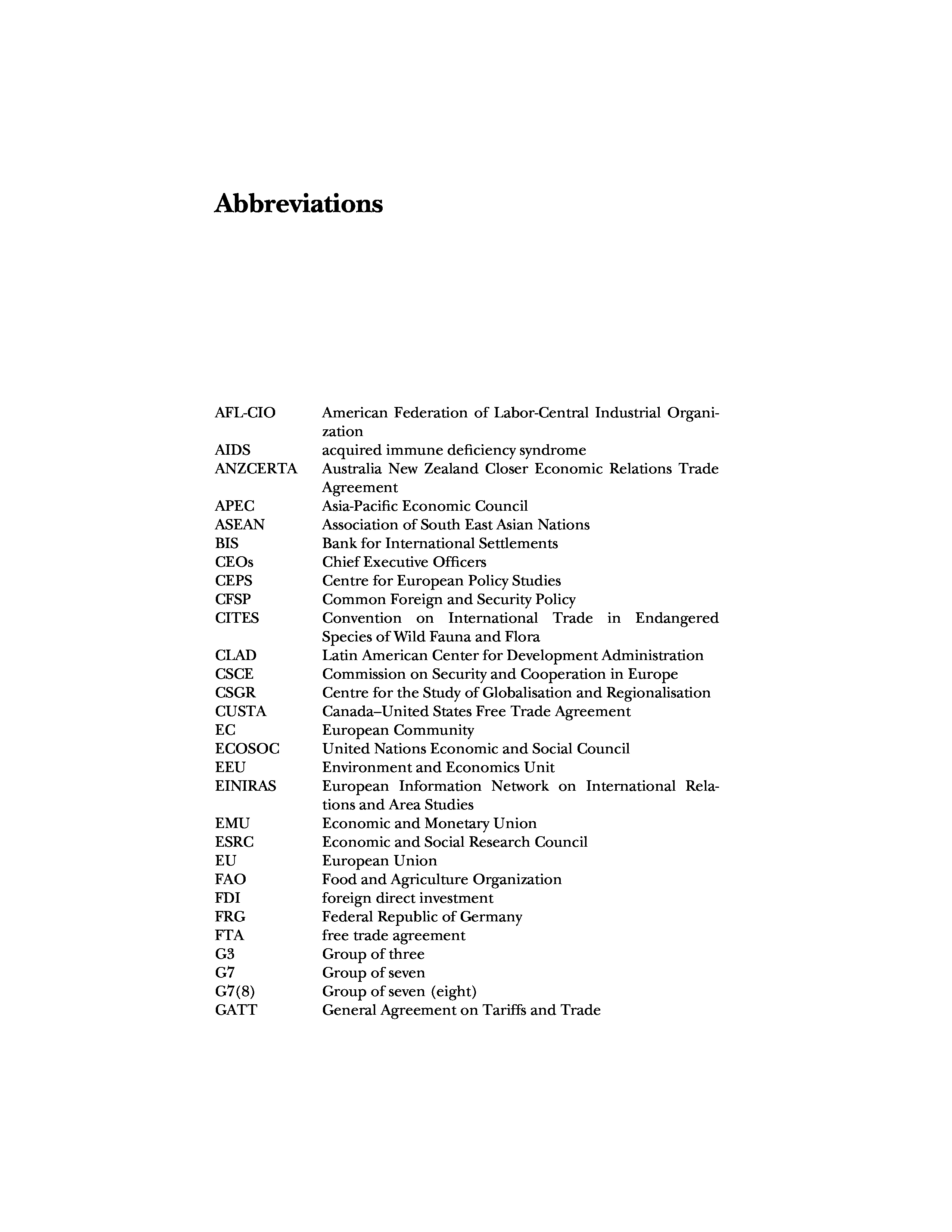 Abbreviations

AFL-CIO American Federation of Labor-Central Industrial Organization
AIDS acquired immune deficiency syndrome
ANZCERTA Australia New Zealand Closer Economic Relations Trade Agreement
APEC Asia-Pacific Economic Council
ASEAN Association of South East Asian Nations
BIS Bank for International Settlements
CEOs Chief Executive Officers
CEPS Centre for European Policy Studies
CFSP Common Foreign and Security Policy
CITES Convention on International Trade in Endangered Species of Wild Fauna and Flora
CLAD Latin American Center for Development Administration
CSCE Commission on Security and Cooperation in Europe
CSGR Centre for the Study of Globalisation and Regionalisation
CUSTA Canada–United States Free Trade Agreement
EC European Community
ECOSOC United Nations Economic and Social Council
EEU Environment and Economics Unit
EINIRAS European Information Network on International Relations and Area Studies
EMU Economic and Monetary Union
ESRC Economic and Social Research Council
EU European Union
FAO Food and Agriculture Organization
FDI foreign direct investment
FRG Federal Republic of Germany
FTA free trade agreement
G3 Group of three
G7 Group of seven
G7(8) Group of seven (eight)
GATT General Agreement on Tariffs and Trade